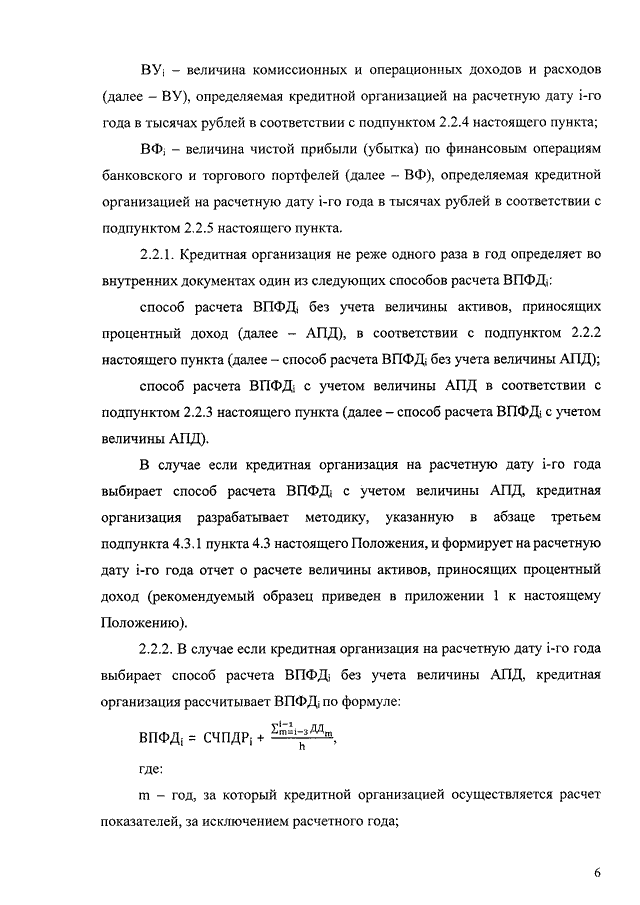 $ВУ_i$ – величина комиссионных и операционных доходов и расходов (далее – ВУ), определяемая кредитной организацией на расчетную дату i-го года в тысячах рублей в соответствии с подпунктом 2.2.4 настоящего пункта;

$ВФ_i$ – величина чистой прибыли (убытка) по финансовым операциям банковского и торгового портфелей (далее – ВФ), определяемая кредитной организацией на расчетную дату i-го года в тысячах рублей в соответствии с подпунктом 2.2.5 настоящего пункта.

2.2.1. Кредитная организация не реже одного раза в год определяет во внутренних документах один из следующих способов расчета $ВПФД_i$:

способ расчета $ВПФД_i$ без учета величины активов, приносящих процентный доход (далее – АПД), в соответствии с подпунктом 2.2.2 настоящего пункта (далее – способ расчета $ВПФД_i$ без учета величины АПД);

способ расчета $ВПФД_i$ с учетом величины АПД в соответствии с подпунктом 2.2.3 настоящего пункта (далее – способ расчета $ВПФД_i$ с учетом величины АПД).

В случае если кредитная организация на расчетную дату i-го года выбирает способ расчета $ВПФД_i$ с учетом величины АПД, кредитная организация разрабатывает методику, указанную в абзаце третьем подпункта 4.3.1 пункта 4.3 настоящего Положения, и формирует на расчетную дату i-го года отчет о расчете величины активов, приносящих процентный доход (рекомендуемый образец приведен в приложении 1 к настоящему Положению).

2.2.2. В случае если кредитная организация на расчетную дату i-го года выбирает способ расчета $ВПФД_i$ без учета величины АПД, кредитная организация рассчитывает $ВПФД_i$ по формуле:

$ВПФД_i = СЧПДР_i + \frac{\sum_{m=i-3}^{i-1} ДД_m}{h}$,

где:

m – год, за который кредитной организацией осуществляется расчет показателей, за исключением расчетного года;

6